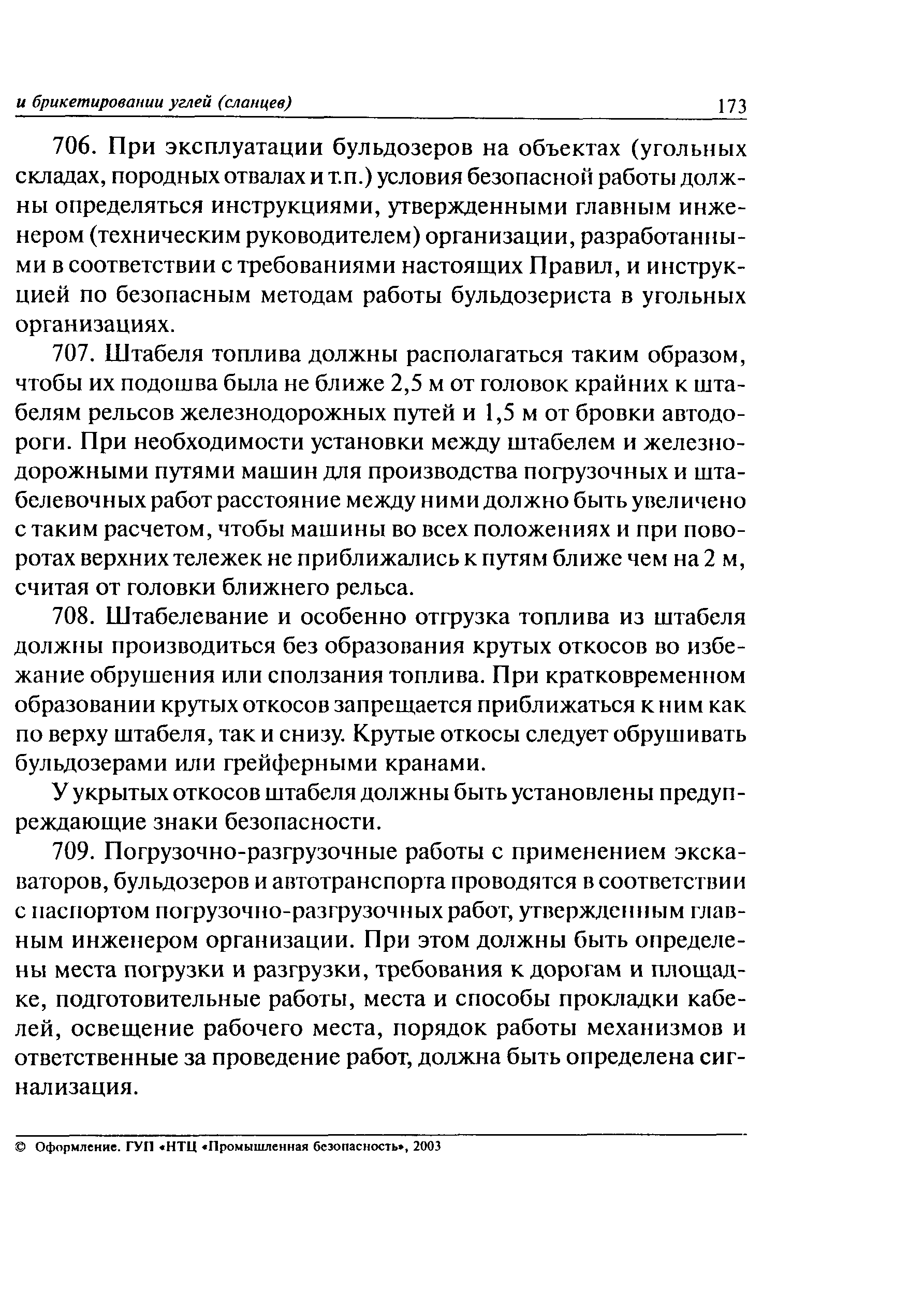 и брикетировании углей (сланцев) 173

706. При эксплуатации бульдозеров на объектах (угольных складах, породных отвалах и т.п.) условия безопасной работы должны определяться инструкциями, утвержденными главным инженером (техническим руководителем) организации, разработанными в соответствии с требованиями настоящих Правил, и инструкцией по безопасным методам работы бульдозериста в угольных организациях.

707. Штабеля топлива должны располагаться таким образом, чтобы их подошва была не ближе 2,5 м от головок крайних к штабелям рельсов железнодорожных путей и 1,5 м от бровки автодороги. При необходимости установки между штабелем и железнодорожными путями машин для производства погрузочных и штабелевочных работ расстояние между ними должно быть увеличено с таким расчетом, чтобы машины во всех положениях и при поворотах верхних тележек не приближались к путям ближе чем на 2 м, считая от головки ближнего рельса.

708. Штабелевание и особенно отгрузка топлива из штабеля должны производиться без образования крутых откосов во избежание обрушения или сползания топлива. При кратковременном образовании крутых откосов запрещается приближаться к ним как по верху штабеля, так и снизу. Крутые откосы следует обрушивать бульдозерами или грейферными кранами.

У укрытых откосов штабеля должны быть установлены предупреждающие знаки безопасности.

709. Погрузочно-разгрузочные работы с применением экскаваторов, бульдозеров и автотранспорта проводятся в соответствии с паспортом погрузочно-разгрузочных работ, утвержденным главным инженером организации. При этом должны быть определены места погрузки и разгрузки, требования к дорогам и площадке, подготовительные работы, места и способы прокладки кабелей, освещение рабочего места, порядок работы механизмов и ответственные за проведение работ, должна быть определена сигнализация.

© Оформление. ГУП «НТЦ «Промышленная безопасность», 2003